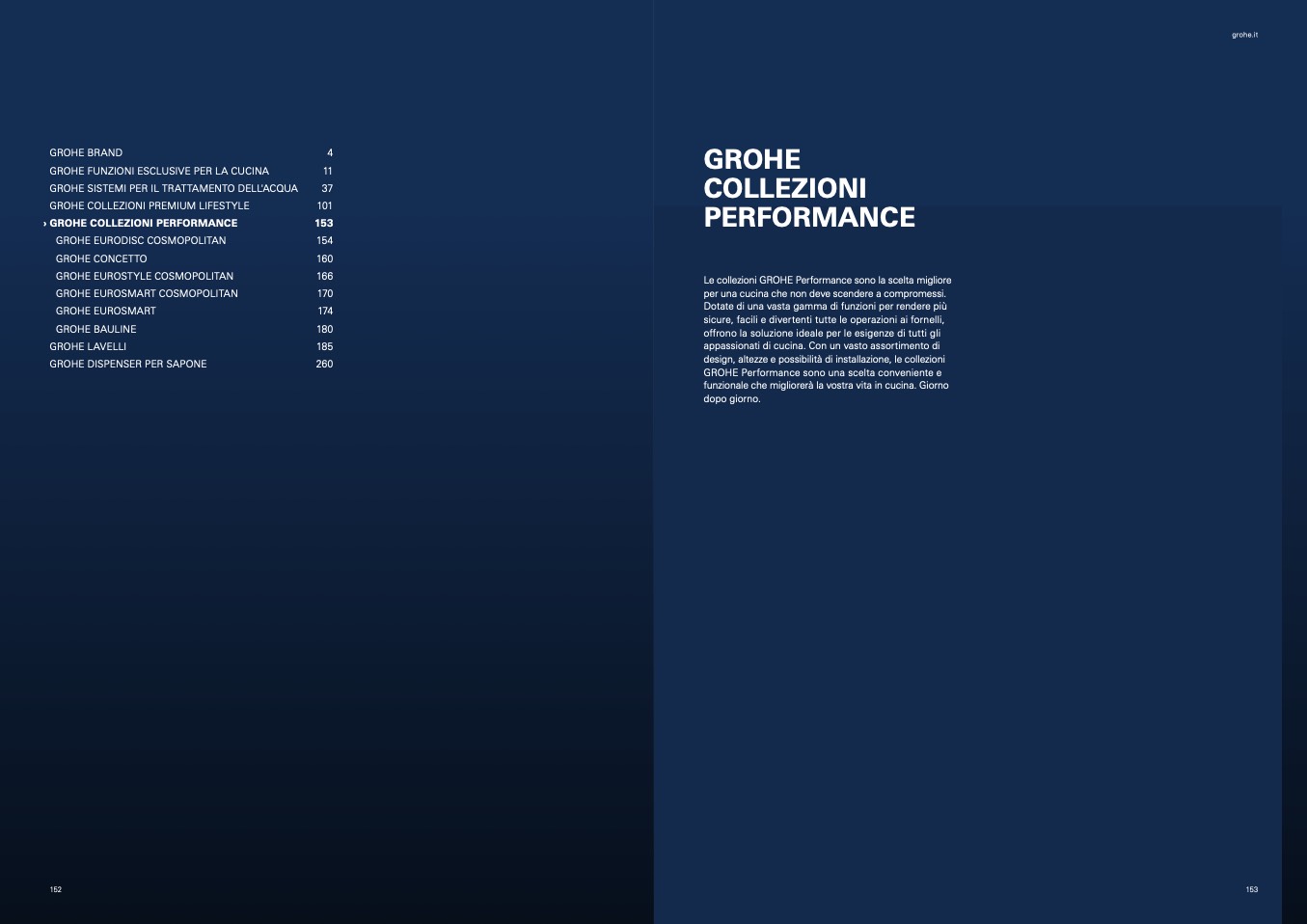 GROHE BRAND 4
GROHE FUNZIONI ESCLUSIVE PER LA CUCINA 11
GROHE SISTEMI PER IL TRATTAMENTO DELL'ACQUA 37
GROHE COLLEZIONI PREMIUM LIFESTYLE 101
› GROHE COLLEZIONI PERFORMANCE 153
GROHE EURODISC COSMOPOLITAN 154
GROHE CONCETTO 160
GROHE EUROSTYLE COSMOPOLITAN 166
GROHE EUROSMART COSMOPOLITAN 170
GROHE EUROSMART 174
GROHE BAULINE 180
GROHE LAVELLI 185
GROHE DISPENSER PER SAPONE 260

152

grohe.it

GROHE
COLLEZIONI
PERFORMANCE

Le collezioni GROHE Performance sono la scelta migliore per una cucina che non deve scendere a compromessi. Dotate di una vasta gamma di funzioni per rendere più sicure, facili e divertenti tutte le operazioni ai fornelli, offrono la soluzione ideale per le esigenze di tutti gli appassionati di cucina. Con un vasto assortimento di design, altezze e possibilità di installazione, le collezioni GROHE Performance sono una scelta conveniente e funzionale che migliorerà la vostra vita in cucina. Giorno dopo giorno.

153